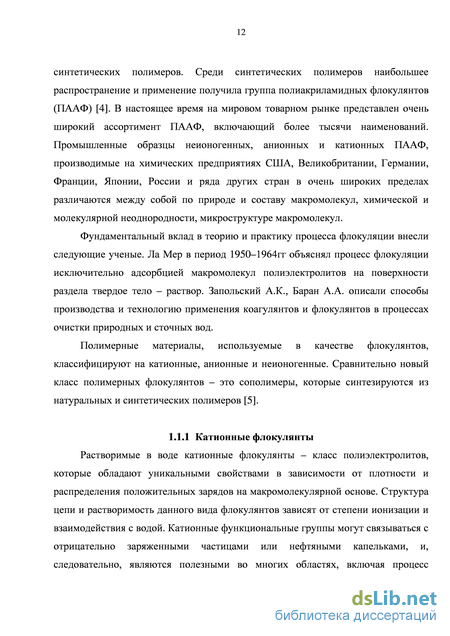 12

синтетических полимеров. Среди синтетических полимеров наибольшее распространение и применение получила группа полиакриламидных флокулянтов (ПААФ) [4]. В настоящее время на мировом товарном рынке представлен очень широкий ассортимент ПААФ, включающий более тысячи наименований. Промышленные образцы неионогенных, анионных и катионных ПААФ, производимые на химических предприятиях США, Великобритании, Германии, Франции, Японии, России и ряда других стран в очень широких пределах различаются между собой по природе и составу макромолекул, химической и молекулярной неоднородности, микроструктуре макромолекул.

Фундаментальный вклад в теорию и практику процесса флокуляции внесли следующие ученые. Ла Мер в период 1950–1964гг объяснял процесс флокуляции исключительно адсорбцией макромолекул полиэлектролитов на поверхности раздела твердое тело – раствор. Запольский А.К., Баран А.А. описали способы производства и технологию применения коагулянтов и флокулянтов в процессах очистки природных и сточных вод.

Полимерные материалы, используемые в качестве флокулянтов, классифицируют на катионные, анионные и неионогенные. Сравнительно новый класс полимерных флокулянтов – это сополимеры, которые синтезируются из натуральных и синтетических полимеров [5].

1.1.1 Катионные флокулянты

Растворимые в воде катионные флокулянты – класс полиэлектролитов, которые обладают уникальными свойствами в зависимости от плотности и распределения положительных зарядов на макромолекулярной основе. Структура цепи и растворимость данного вида флокулянтов зависят от степени ионизации и взаимодействия с водой. Катионные функциональные группы могут связываться с отрицательно заряженными частицами или нефтяными капельками, и, следовательно, являются полезными во многих областях, включая процесс

dsLib.net
библиотека диссертаций